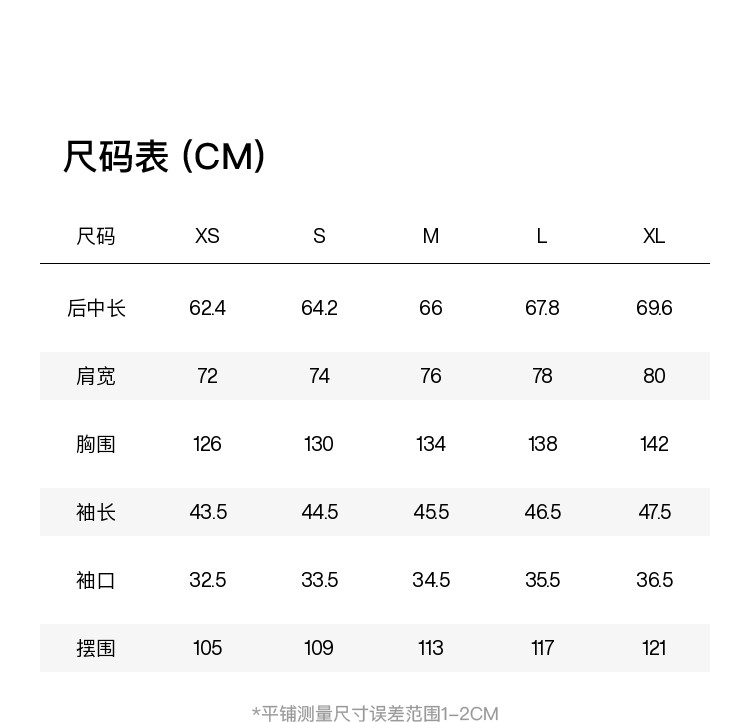 尺码表 (CM)

| 尺码 | XS | S | M | L | XL |
|---|---|---|---|---|---|
| 后中长 | 62.4 | 64.2 | 66 | 67.8 | 69.6 |
| 肩宽 | 72 | 74 | 76 | 78 | 80 |
| 胸围 | 126 | 130 | 134 | 138 | 142 |
| 袖长 | 43.5 | 44.5 | 45.5 | 46.5 | 47.5 |
| 袖口 | 32.5 | 33.5 | 34.5 | 35.5 | 36.5 |
| 摆围 | 105 | 109 | 113 | 117 | 121 |

*平铺测量尺寸误差范围1-2CM